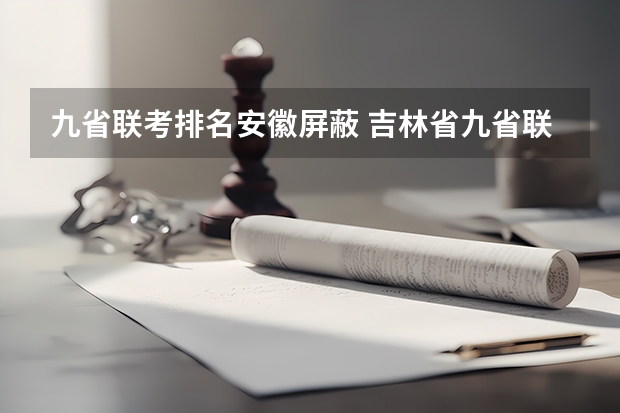 九省联考排名安徽屏蔽 吉林省九省联